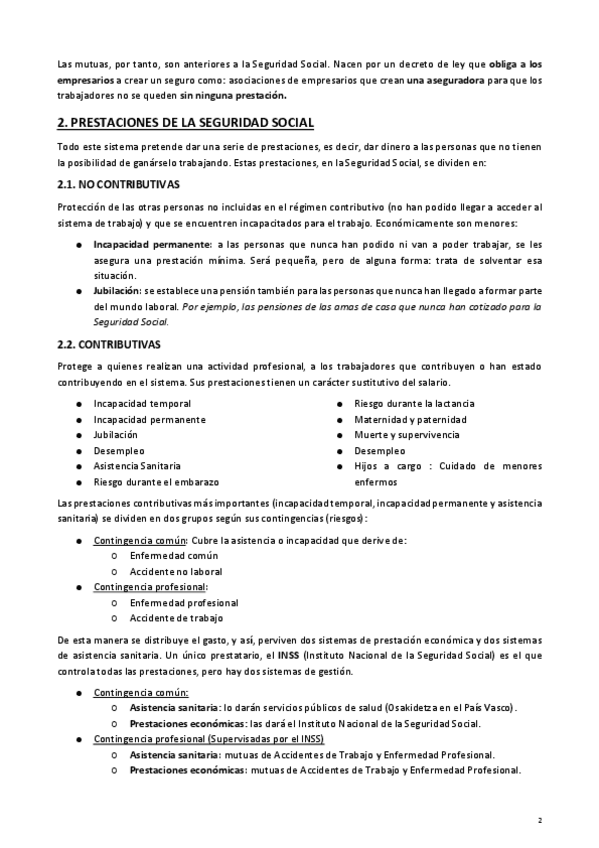 Las mutuas, por tanto, son anteriores a la Seguridad Social. Nacen por un decreto de ley que obliga a los empresarios a crear un seguro como: asociaciones de empresarios que crean una aseguradora para que los trabajadores no se queden sin ninguna prestación.

2. PRESTACIONES DE LA SEGURIDAD SOCIAL

Todo este sistema pretende dar una serie de prestaciones, es decir, dar dinero a las personas que no tienen la posibilidad de ganárselo trabajando. Estas prestaciones, en la Seguridad Social, se dividen en:

2.1. NO CONTRIBUTIVAS

Protección de las otras personas no incluidas en el régimen contributivo (no han podido llegar a acceder al sistema de trabajo) y que se encuentren incapacitados para el trabajo. Económicamente son menores:

● Incapacidad permanente: a las personas que nunca han podido ni van a poder trabajar, se les asegura una prestación mínima. Será pequeña, pero de alguna forma: trata de solventar esa situación.
● Jubilación: se establece una pensión también para las personas que nunca han llegado a formar parte del mundo laboral. Por ejemplo, las pensiones de las amas de casa que nunca han cotizado para la Seguridad Social.

2.2. CONTRIBUTIVAS

Protege a quienes realizan una actividad profesional, a los trabajadores que contribuyen o han estado contribuyendo en el sistema. Sus prestaciones tienen un carácter sustitutivo del salario.

● Incapacidad temporal
● Incapacidad permanente
● Jubilación
● Desempleo
● Asistencia Sanitaria
● Riesgo durante el embarazo

● Riesgo durante la lactancia
● Maternidad y paternidad
● Muerte y supervivencia
● Desempleo
● Hijos a cargo : Cuidado de menores enfermos

Las prestaciones contributivas más importantes (incapacidad temporal, incapacidad permanente y asistencia sanitaria) se dividen en dos grupos según sus contingencias (riesgos):

● Contingencia común: Cubre la asistencia o incapacidad que derive de:
o Enfermedad común
o Accidente no laboral
● Contingencia profesional:
o Enfermedad profesional
o Accidente de trabajo

De esta manera se distribuye el gasto, y así, perviven dos sistemas de prestación económica y dos sistemas de asistencia sanitaria. Un único prestatario, el INSS (Instituto Nacional de la Seguridad Social) es el que controla todas las prestaciones, pero hay dos sistemas de gestión.

● Contingencia común:
o Asistencia sanitaria: lo darán servicios públicos de salud (Osakidetza en el País Vasco).
o Prestaciones económicas: las dará el Instituto Nacional de la Seguridad Social.
● Contingencia profesional (Supervisadas por el INSS)
o Asistencia sanitaria: mutuas de Accidentes de Trabajo y Enfermedad Profesional.
o Prestaciones económicas: mutuas de Accidentes de Trabajo y Enfermedad Profesional.

2